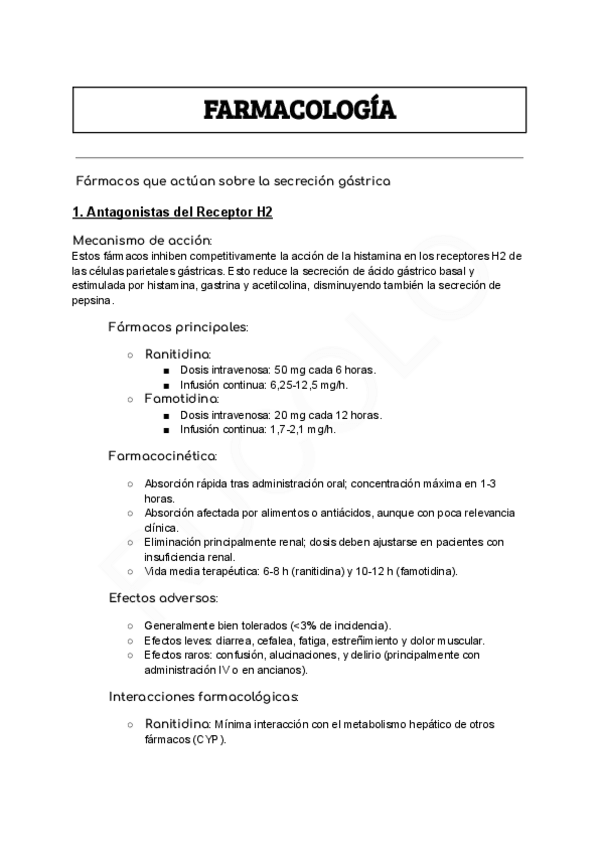 FARMACOLOGÍA

Fármacos que actúan sobre la secreción gástrica

1. Antagonistas del Receptor H2

Mecanismo de acción:
Estos fármacos inhiben competitivamente la acción de la histamina en los receptores H2 de las células parietales gástricas. Esto reduce la secreción de ácido gástrico basal y estimulada por histamina, gastrina y acetilcolina, disminuyendo también la secreción de pepsina.

Fármacos principales:

○ Ranitidina:
■ Dosis intravenosa: 50 mg cada 6 horas.
■ Infusión continua: 6,25-12,5 mg/h.
○ Famotidina:
■ Dosis intravenosa: 20 mg cada 12 horas.
■ Infusión continua: 1,7-2,1 mg/h.

Farmacocinética:

○ Absorción rápida tras administración oral; concentración máxima en 1-3 horas.
○ Absorción afectada por alimentos o antiácidos, aunque con poca relevancia clínica.
○ Eliminación principalmente renal; dosis deben ajustarse en pacientes con insuficiencia renal.
○ Vida media terapéutica: 6-8 h (ranitidina) y 10-12 h (famotidina).

Efectos adversos:

○ Generalmente bien tolerados (<3% de incidencia).
○ Efectos leves: diarrea, cefalea, fatiga, estreñimiento y dolor muscular.
○ Efectos raros: confusión, alucinaciones, y delirio (principalmente con administración IV o en ancianos).

Interacciones farmacológicas:

○ Ranitidina: Mínima interacción con el metabolismo hepático de otros fármacos (CYP).